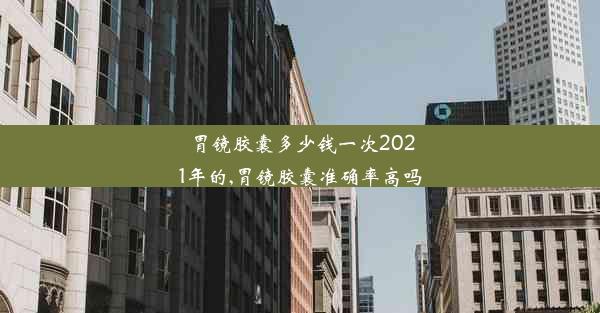 胃镜胶囊多少钱一次2021年的,胃镜胶囊准确率高吗